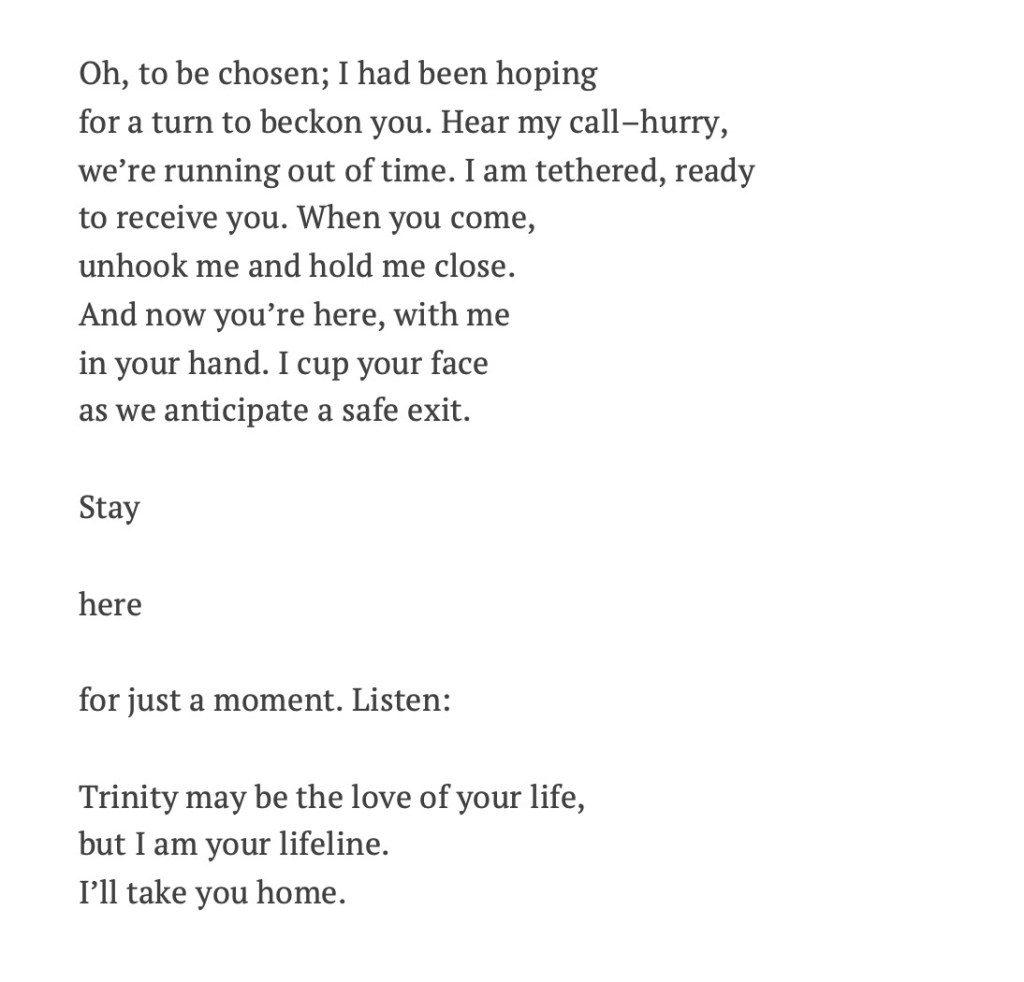 Oh, to be chosen; I had been hoping
for a turn to beckon you. Hear my call–hurry,
we're running out of time. I am tethered, ready
to receive you. When you come,
unhook me and hold me close.
And now you're here, with me
in your hand. I cup your face
as we anticipate a safe exit.

Stay

here

for just a moment. Listen:

Trinity may be the love of your life,
but I am your lifeline.
I'll take you home.